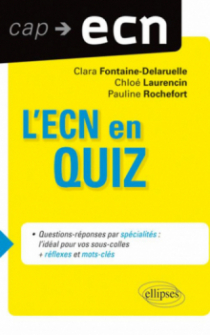 cap → ecn

Clara Fontaine-Delaruelle
Chloé Laurencin
Pauline Rochefort

L'ECN en QUIZ

• Questions-réponses par spécialités : l'idéal pour vos sous-colles + réflexes et mots-clés

ellipses